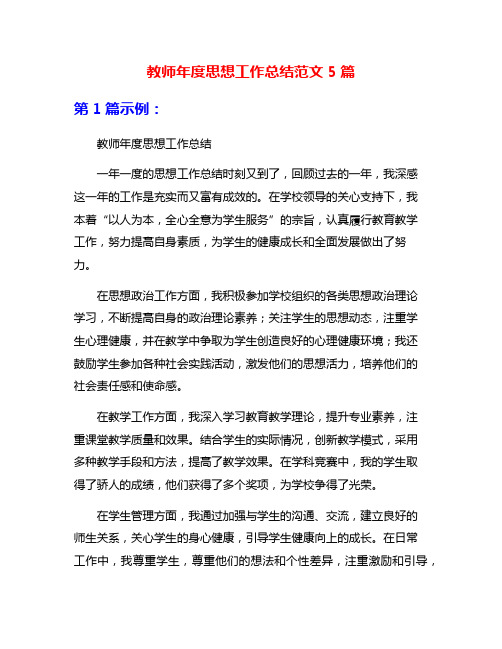 教师年度思想工作总结范文 5 篇

第 1 篇示例：

教师年度思想工作总结

一年一度的思想工作总结时刻又到了，回顾过去的一年，我深感这一年的工作是充实而又富有成效的。在学校领导的关心支持下，我本着“以人为本，全心全意为学生服务”的宗旨，认真履行教育教学工作，努力提高自身素质，为学生的健康成长和全面发展做出了努力。

在思想政治工作方面，我积极参加学校组织的各类思想政治理论学习，不断提高自身的政治理论素养；关注学生的思想动态，注重学生心理健康，并在教学中争取为学生创造良好的心理健康环境；我还鼓励学生参加各种社会实践活动，激发他们的思想活力，培养他们的社会责任感和使命感。

在教学工作方面，我深入学习教育教学理论，提升专业素养，注重课堂教学质量和效果。结合学生的实际情况，创新教学模式，采用多种教学手段和方法，提高了教学效果。在学科竞赛中，我的学生取得了骄人的成绩，他们获得了多个奖项，为学校争得了光荣。

在学生管理方面，我通过加强与学生的沟通、交流，建立良好的师生关系，关心学生的身心健康，引导学生健康向上的成长。在日常工作中，我尊重学生，尊重他们的想法和个性差异，注重激励和引导，